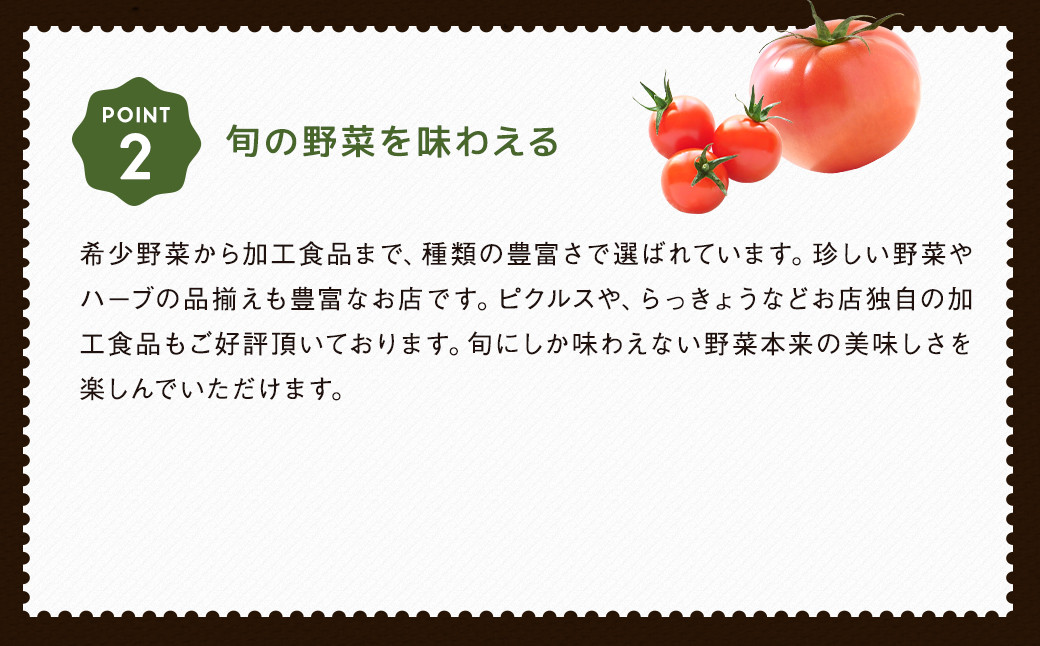 POINT
2
旬の野菜を味わえる

希少野菜から加工食品まで、種類の豊富さで選ばれています。珍しい野菜やハーブの品揃えも豊富なお店です。ピクルスや、らっきょうなどお店独自の加工食品もご好評頂いております。旬にしか味わえない野菜本来の美味しさを楽しんでいただけます。